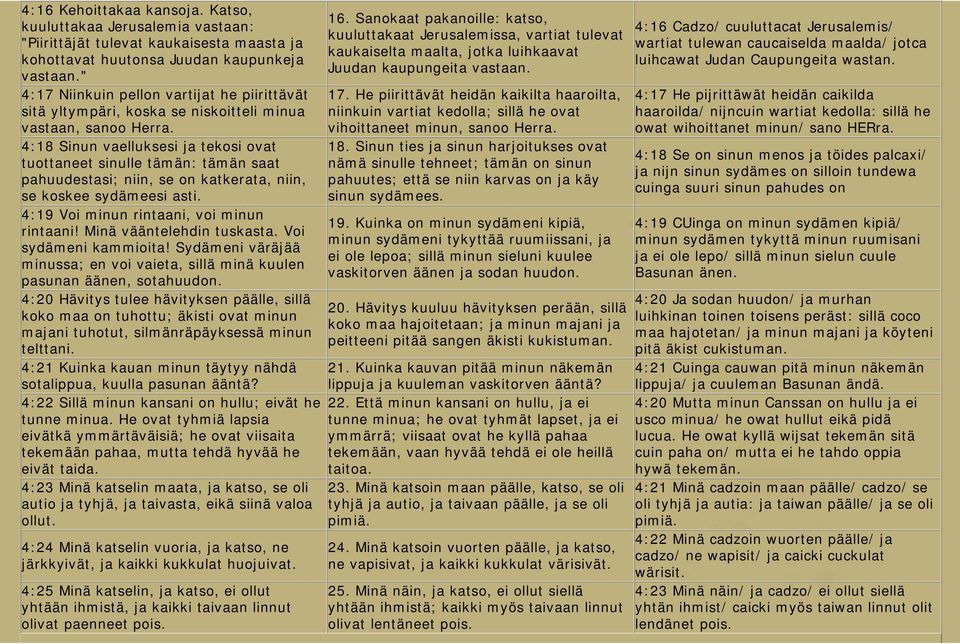 | | | |
|---|---|---|
| 4:16 Kehoittakaa kansoja. Katso, kuuluttakaa Jerusalemia vastaan: "Piirittäjät tulevat kaukaisesta maasta ja kohottavat huutonsa Juudan kaupunkeja vastaan." | 16. Sanokaat pakanoille: katso, kuuluttakaat Jerusalemissa, vartiat tulevat kaukaiselta maalta, jotka luihkaavat Juudan kaupungeita vastaan. | 4:16 Cadzo/ cuuluttacat Jerusalemis/ wartiat tulewan caucaiselda maalda/ jotca luihcawat Judan Caupungeita wastan. |
| 4:17 Niinkuin pellon vartijat he piirittävät sitä yltympäri, koska se niskoitteli minua vastaan, sanoo Herra. | 17. He piirittävät heidän kaikilta haaroilta, niinkuin vartiat kedolla; sillä he ovat vihoittaneet minun, sanoo Herra. | 4:17 He pijrittäwät heidän caikilda haaroilda/ nijncuin wartiat kedolla: sillä he owat wihoittanet minun/ sano HERra. |
| 4:18 Sinun vaelluksesi ja tekosi ovat tuottaneet sinulle tämän: tämän saat pahuudestasi; niin, se on katkerata, niin, se koskee sydämeesi asti. | 18. Sinun ties ja sinun harjoitukses ovat nämä sinulle tehneet; tämän on sinun pahuutes; että se niin karvas on ja käy sinun sydämees. | 4:18 Se on sinun menos ja töides palcaxi/ ja nijn sinun sydämes on silloin tundewa cuinga suuri sinun pahudes on |
| 4:19 Voi minun rintaani, voi minun rintaani! Minä vääntelehdin tuskasta. Voi sydämeni kammioita! Sydämeni väräjää minussa; en voi vaieta, sillä minä kuulen pasunan äänen, sotahuudon. | 19. Kuinka on minun sydämeni kipiä, minun sydämeni tykyttää ruumiissani, ja ei ole lepoa; sillä minun sieluni kuulee vaskitorven äänen ja sodan huudon. | 4:19 CUinga on minun sydämen kipiä/ minun sydämen tykyttä minun ruumisani ja ei ole lepo/ sillä minun sielun cuule Basunan änen. |
| 4:20 Hävitys tulee hävityksen päälle, sillä koko maa on tuhottu; äkisti ovat minun majani tuhotut, silmänräpäyksessä minun telttani. | 20. Hävitys kuuluu hävityksen perään, sillä koko maa hajoitetaan; ja minun majani ja peitteeni pitää sangen äkisti kukistuman. | 4:20 Ja sodan huudon/ ja murhan luihkinan toinen toisens peräst: sillä coco maa hajotetan/ ja minun majani ja köyteni pitä äkist cukistuman. |
| 4:21 Kuinka kauan minun täytyy nähdä sotalippua, kuulla pasunan ääntä? | 21. Kuinka kauvan pitää minun näkemän lippuja ja kuuleman vaskitorven ääntä? | 4:21 Cuinga cauwan pitä minun näkemän lippuja/ ja cuuleman Basunan ändä. |
| 4:22 Sillä minun kansani on hullu; eivät he tunne minua. He ovat tyhmiä lapsia eivätkä ymmärtäväisiä; he ovat viisaita tekemään pahaa, mutta tehdä hyvää he eivät taida. | 22. Että minun kansani on hullu, ja ei tunne minua; he ovat tyhmät lapset, ja ei ymmärrä; viisaat ovat he kyllä pahaa tekemään, vaan hyvää tehdä ei ole heillä taitoa. | 4:20 Mutta minun Canssan on hullu ja ei usco minua/ he owat hullut eikä pidä lucua. He owat kyllä wijsat tekemän sitä cuin paha on/ mutta ei he tahdo oppia hywä tekemän. |
| 4:23 Minä katselin maata, ja katso, se oli autio ja tyhjä, ja taivasta, eikä siinä valoa ollut. | 23. Minä katsoin maan päälle, katso, se oli tyhjä ja autio, ja taivaan päälle, ja se oli pimiä. | 4:21 Minä cadzoin maan päälle/ cadzo/ se oli tyhjä ja autia: ja taiwan päälle/ ja se oli pimiä. |
| 4:24 Minä katselin vuoria, ja katso, ne järkkyivät, ja kaikki kukkulat huojuivat. | 24. Minä katsoin vuorten päälle, ja katso, ne vapisivat, ja kaikki kukkulat värisivät. | 4:22 Minä cadzoin wuorten päälle/ ja cadzo/ ne wapisit/ ja caicki cuckulat wärisit. |
| 4:25 Minä katselin, ja katso, ei ollut yhtään ihmistä, ja kaikki taivaan linnut olivat paenneet pois. | 25. Minä näin, ja katso, ei ollut siellä yhtään ihmistä; kaikki myös taivaan linnut olivat lentäneet pois. | 4:23 Minä näin/ ja cadzo/ ei ollut siellä yhtän ihmist/ caicki myös taiwan linnut olit lendänet pois. |